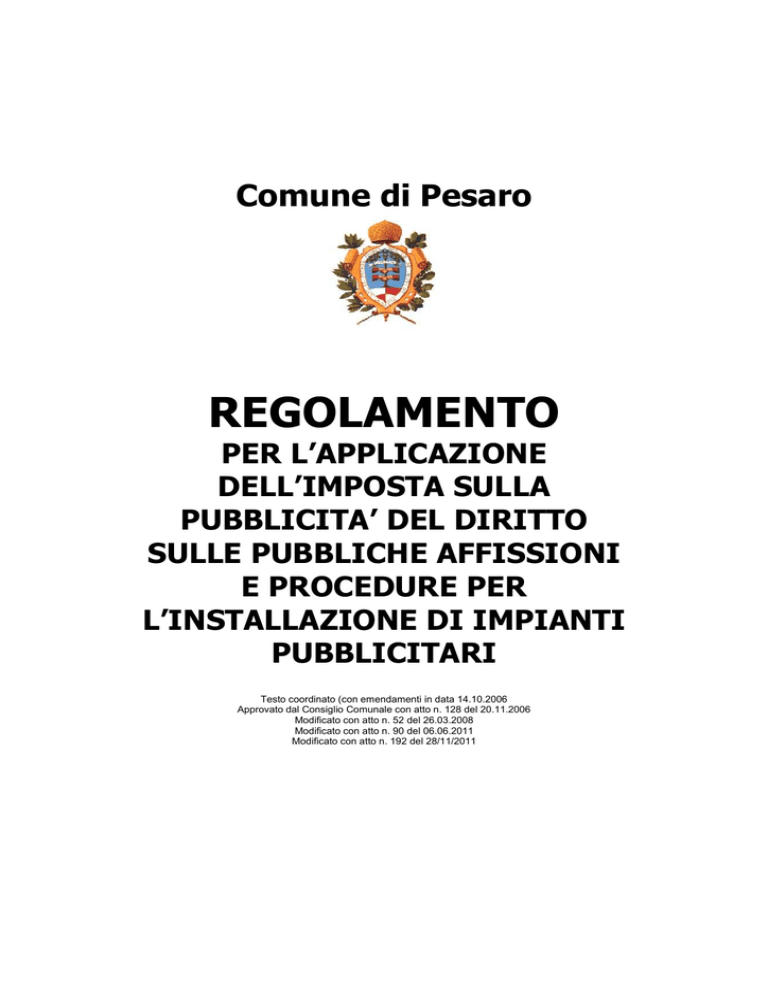 Comune di Pesaro

REGOLAMENTO

PER L'APPLICAZIONE DELL'IMPOSTA SULLA PUBBLICITA' DEL DIRITTO SULLE PUBBLICHE AFFISSIONI E PROCEDURE PER L'INSTALLAZIONE DI IMPIANTI PUBBLICITARI

Testo coordinato (con emendamenti in data 14.10.2006
Approvato dal Consiglio Comunale con atto n. 128 del 20.11.2006
Modificato con atto n. 52 del 26.03.2008
Modificato con atto n. 90 del 06.06.2011
Modificato con atto n. 192 del 28/11/2011